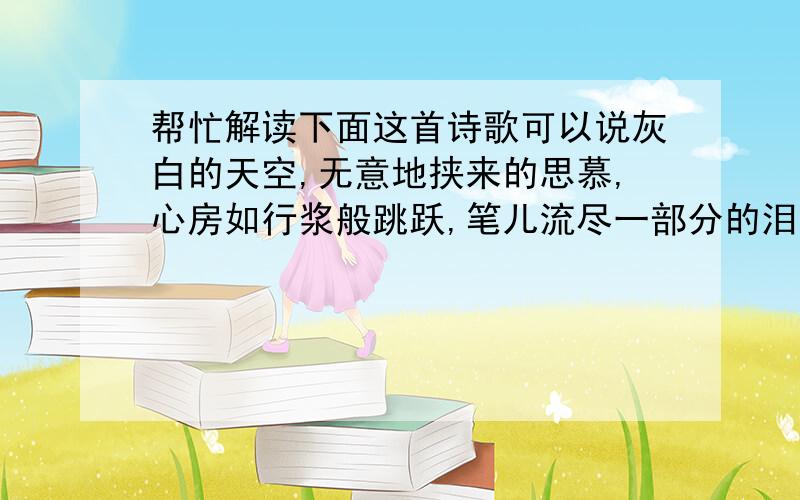 帮忙解读下面这首诗歌可以说灰白的天空,无意地挟来的思慕,心房如行浆般跳跃,笔儿流尽一部分的泪